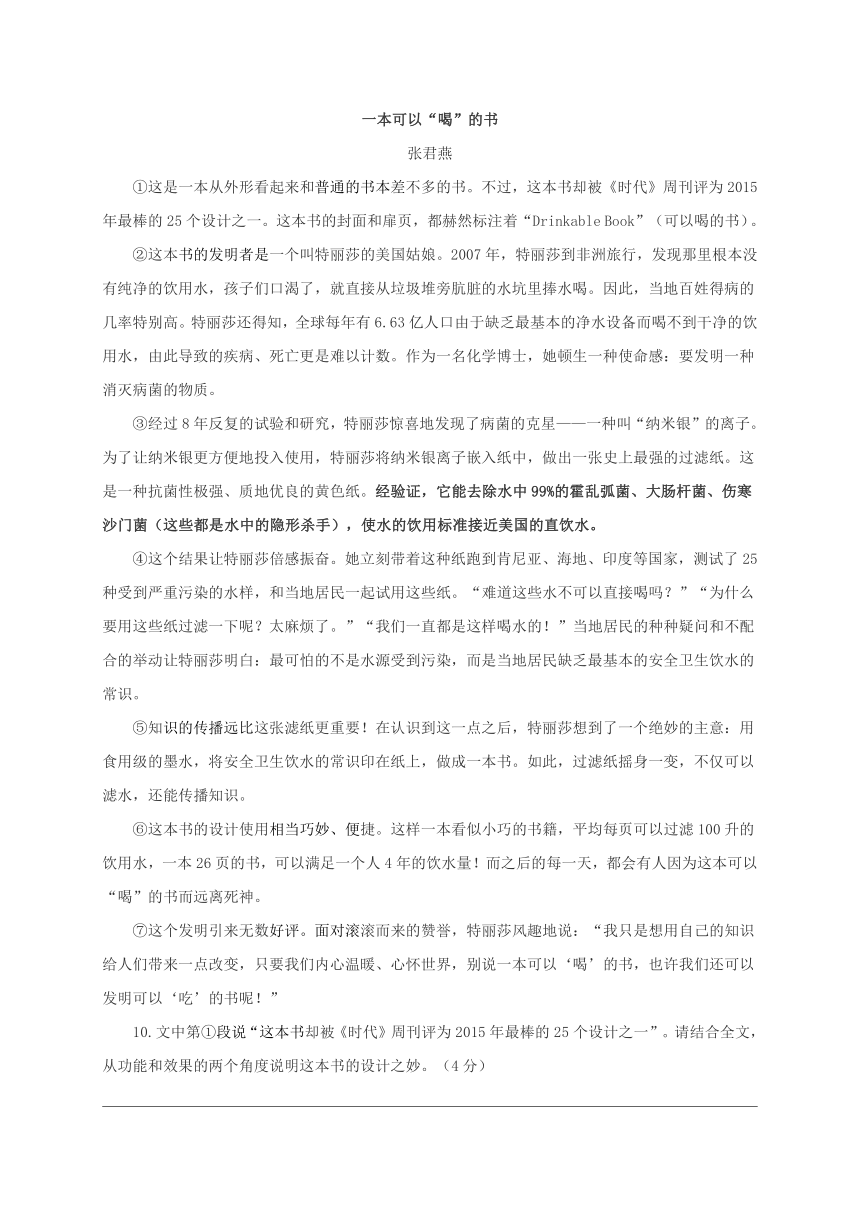 一本可以“喝”的书

张君燕

①这是一本从外形看起来和普通的书本差不多的书。不过，这本书却被《时代》周刊评为2015年最棒的25个设计之一。这本书的封面和扉页，都赫然标注着“Drinkable Book”（可以喝的书）。

②这本书的发明者是一个叫特丽莎的美国姑娘。2007年，特丽莎到非洲旅行，发现那里根本没有纯净的饮用水，孩子们口渴了，就直接从垃圾堆旁肮脏的水坑里捧水喝。因此，当地百姓得病的几率特别高。特丽莎还得知，全球每年有6.63亿人口由于缺乏最基本的净水设备而喝不到干净的饮用水，由此导致的疾病、死亡更是难以计数。作为一名化学博士，她顿生一种使命感：要发明一种消灭病菌的物质。

③经过8年反复的试验和研究，特丽莎惊喜地发现了病菌的克星——一种叫“纳米银”的离子。为了让纳米银更方便地投入使用，特丽莎将纳米银离子嵌入纸中，做出一张史上最强的过滤纸。这是一种抗菌性极强、质地优良的黄色纸。经验证，它能去除水中99%的霍乱弧菌、大肠杆菌、伤寒沙门菌（这些都是水中的隐形杀手），使水的饮用标准接近美国的直饮水。

④这个结果让特丽莎倍感振奋。她立刻带着这种纸跑到肯尼亚、海地、印度等国家，测试了25种受到严重污染的水样，和当地居民一起试用这些纸。“难道这些水不可以直接喝吗？”“为什么要用这些纸过滤一下呢？太麻烦了。”“我们一直都是这样喝水的！”当地居民的种种疑问和不配合的举动让特丽莎明白：最可怕的不是水源受到污染，而是当地居民缺乏最基本的安全卫生饮水的常识。

⑤知识的传播远比这张滤纸更重要！在认识到这一点之后，特丽莎想到了一个绝妙的主意：用食用级的墨水，将安全卫生饮水的常识印在纸上，做成一本书。如此，过滤纸摇身一变，不仅可以滤水，还能传播知识。

⑥这本书的设计使用相当巧妙、便捷。这样一本看似小巧的书籍，平均每页可以过滤100升的饮用水，一本26页的书，可以满足一个人4年的饮水量！而之后的每一天，都会有人因为这本可以“喝”的书而远离死神。

⑦这个发明引来无数好评。面对滚滚而来的赞誉，特丽莎风趣地说：“我只是想用自己的知识给人们带来一点改变，只要我们内心温暖、心怀世界，别说一本可以‘喝’的书，也许我们还可以发明可以‘吃’的书呢！”

10.文中第①段说“这本书却被《时代》周刊评为2015年最棒的25个设计之一”。请结合全文，从功能和效果的两个角度说明这本书的设计之妙。（4分）